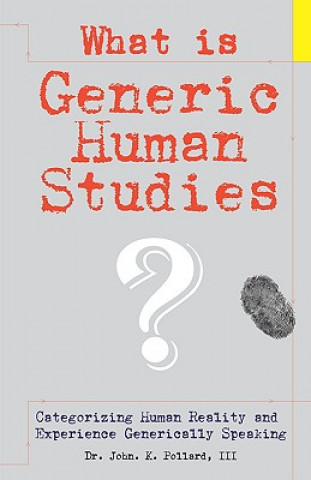 What is Generic Human Studies

?

Categorizing Human Reality and Experience Generically Speaking

Dr. John. K. Pollard, III